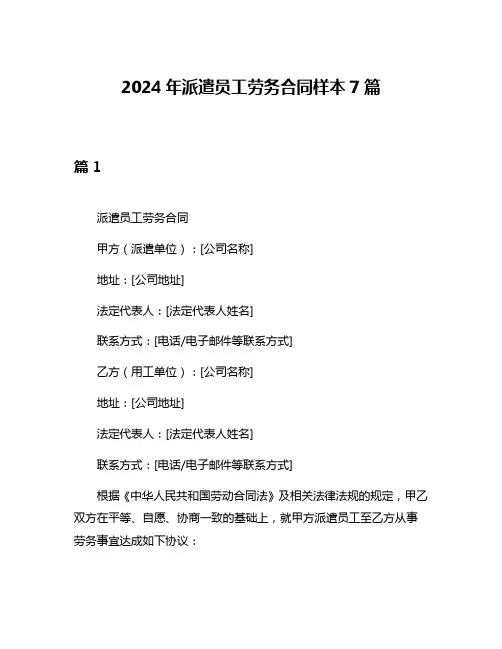 2024 年派遣员工劳务合同样本 7 篇

篇 1

派遣员工劳务合同

甲方（派遣单位）：[公司名称]

地址：[公司地址]

法定代表人：[法定代表人姓名]

联系方式：[电话/电子邮件等联系方式]

乙方（用工单位）：[公司名称]

地址：[公司地址]

法定代表人：[法定代表人姓名]

联系方式：[电话/电子邮件等联系方式]

根据《中华人民共和国劳动合同法》及相关法律法规的规定，甲乙双方在平等、自愿、协商一致的基础上，就甲方派遣员工至乙方从事劳务事宜达成如下协议：